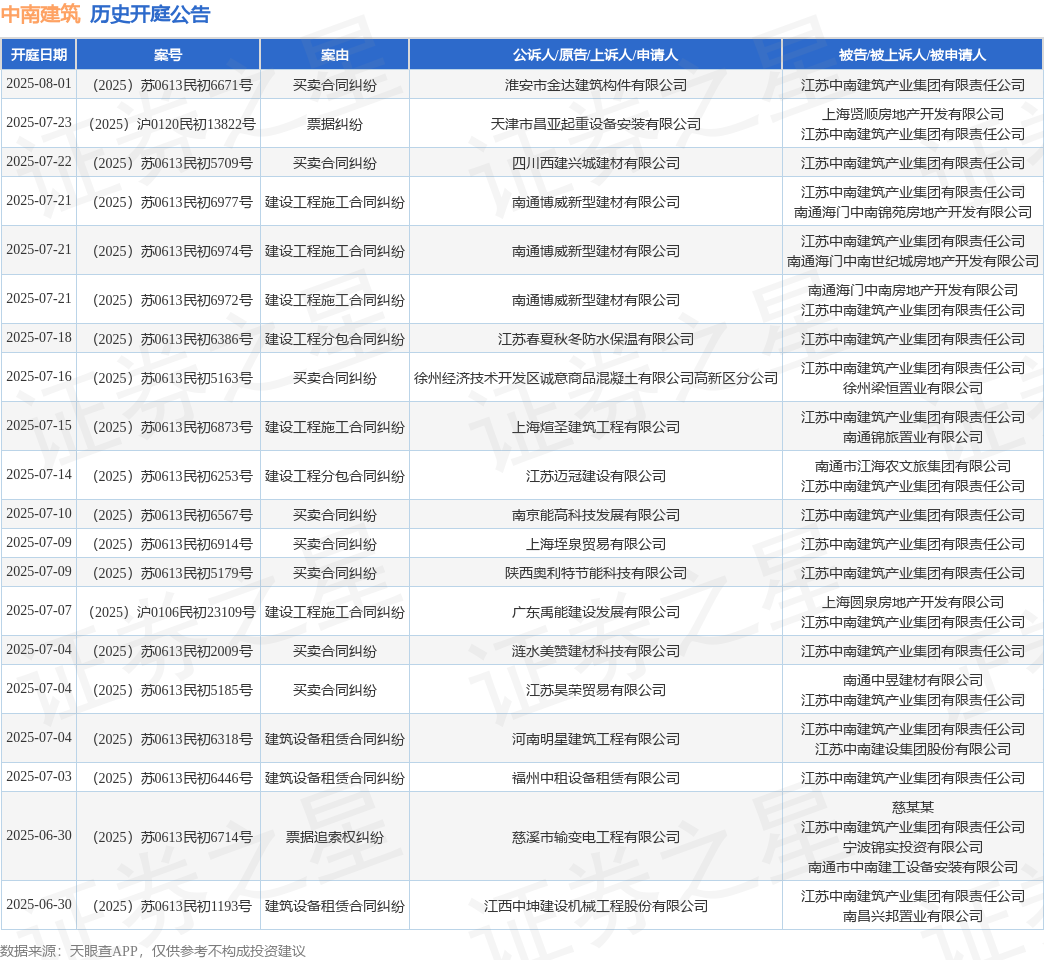 中南建筑 历史开庭公告

| 开庭日期 | 案号 | 案由 | 公诉人/原告/上诉人/申请人 | 被告/被上诉人/被申请人 |
|---|---|---|---|---|
| 2025-08-01 | （2025）苏0613民初6671号 | 买卖合同纠纷 | 淮安市金达建筑构件有限公司 | 江苏中南建筑产业集团有限责任公司 |
| 2025-07-23 | （2025）沪0120民初13822号 | 票据纠纷 | 天津市昌亚起重设备安装有限公司 | 上海贤顺房地产开发有限公司 江苏中南建筑产业集团有限责任公司 |
| 2025-07-22 | （2025）苏0613民初5709号 | 买卖合同纠纷 | 四川西建兴城建材有限公司 | 江苏中南建筑产业集团有限责任公司 |
| 2025-07-21 | （2025）苏0613民初6977号 | 建设工程施工合同纠纷 | 南通博威新型建材有限公司 | 江苏中南建筑产业集团有限责任公司 南通海门中南锦苑房地产开发有限公司 |
| 2025-07-21 | （2025）苏0613民初6974号 | 建设工程施工合同纠纷 | 南通博威新型建材有限公司 | 江苏中南建筑产业集团有限责任公司 南通海门中南世纪城房地产开发有限公司 |
| 2025-07-21 | （2025）苏0613民初6972号 | 建设工程施工合同纠纷 | 南通博威新型建材有限公司 | 南通海门中南房地产开发有限公司 江苏中南建筑产业集团有限责任公司 |
| 2025-07-18 | （2025）苏0613民初6386号 | 建设工程分包合同纠纷 | 江苏春夏秋冬防水保温有限公司 | 江苏中南建筑产业集团有限责任公司 |
| 2025-07-16 | （2025）苏0613民初5163号 | 买卖合同纠纷 | 徐州经济技术开发区诚意商品混凝土有限公司高新区分公司 | 江苏中南建筑产业集团有限责任公司 徐州梁恒置业有限公司 |
| 2025-07-15 | （2025）苏0613民初6873号 | 建设工程施工合同纠纷 | 上海煊圣建筑工程有限公司 | 江苏中南建筑产业集团有限责任公司 南通锦旅置业有限公司 |
| 2025-07-14 | （2025）苏0613民初6253号 | 建设工程分包合同纠纷 | 江苏迈冠建设有限公司 | 南通市江海农文旅集团有限公司 江苏中南建筑产业集团有限责任公司 |
| 2025-07-10 | （2025）苏0613民初6567号 | 买卖合同纠纷 | 南京能高科技发展有限公司 | 江苏中南建筑产业集团有限责任公司 |
| 2025-07-09 | （2025）苏0613民初6914号 | 买卖合同纠纷 | 上海垤泉贸易有限公司 | 江苏中南建筑产业集团有限责任公司 |
| 2025-07-09 | （2025）苏0613民初5179号 | 买卖合同纠纷 | 陕西奥利特节能科技有限公司 | 江苏中南建筑产业集团有限责任公司 |
| 2025-07-07 | （2025）沪0106民初23109号 | 建设工程施工合同纠纷 | 广东禹能建设发展有限公司 | 上海圆泉房地产开发有限公司 江苏中南建筑产业集团有限责任公司 |
| 2025-07-04 | （2025）苏0613民初2009号 | 买卖合同纠纷 | 涟水美赞建材科技有限公司 | 江苏中南建筑产业集团有限责任公司 |
| 2025-07-04 | （2025）苏0613民初5185号 | 买卖合同纠纷 | 江苏昊荣贸易有限公司 | 南通中昱建材有限公司 江苏中南建筑产业集团有限责任公司 |
| 2025-07-04 | （2025）苏0613民初6318号 | 建筑设备租赁合同纠纷 | 河南明星建筑工程有限公司 | 江苏中南建筑产业集团有限责任公司 江苏中南建设集团股份有限公司 |
| 2025-07-03 | （2025）苏0613民初6446号 | 建筑设备租赁合同纠纷 | 福州中租设备租赁有限公司 | 江苏中南建筑产业集团有限责任公司 |
| 2025-06-30 | （2025）苏0613民初6714号 | 票据追索权纠纷 | 慈溪市输变电工程有限公司 | 慈某某 江苏中南建筑产业集团有限责任公司 宁波锦实投资有限公司 南通市中南建工设备安装有限公司 |
| 2025-06-30 | （2025）苏0613民初1193号 | 建筑设备租赁合同纠纷 | 江西中坤建设机械工程股份有限公司 | 江苏中南建筑产业集团有限责任公司 南昌兴邦置业有限公司 |

数据来源：天眼查APP，仅供参考不构成投资建议